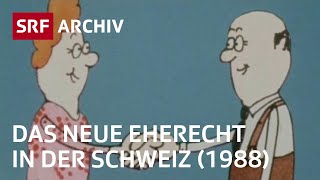 SRF ARCHIV

DAS NEUE EHERECHT IN DER SCHWEIZ (1988)